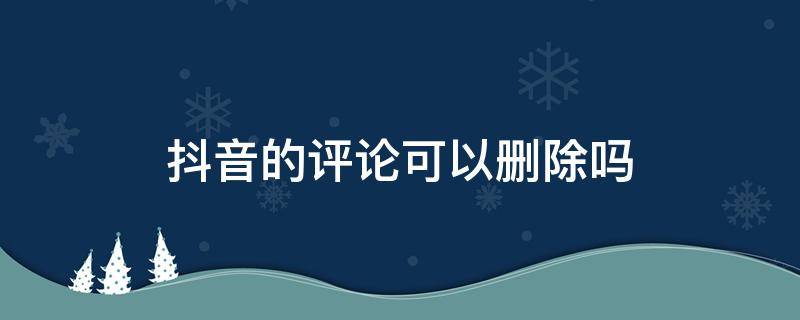 抖音的评论可以删除吗